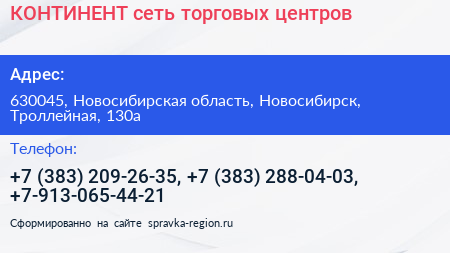 КОНТИНЕНТ сеть торговых центров

Адрес:

630045, Новосибирская область, Новосибирск, Троллейная, 130а

Телефон:

+7 (383) 209-26-35, +7 (383) 288-04-03, +7-913-065-44-21

Сформированно на сайте spravka-region.ru